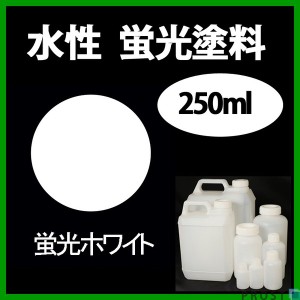 水性 蛍光塗料

250ml

蛍光ホワイト

PROST